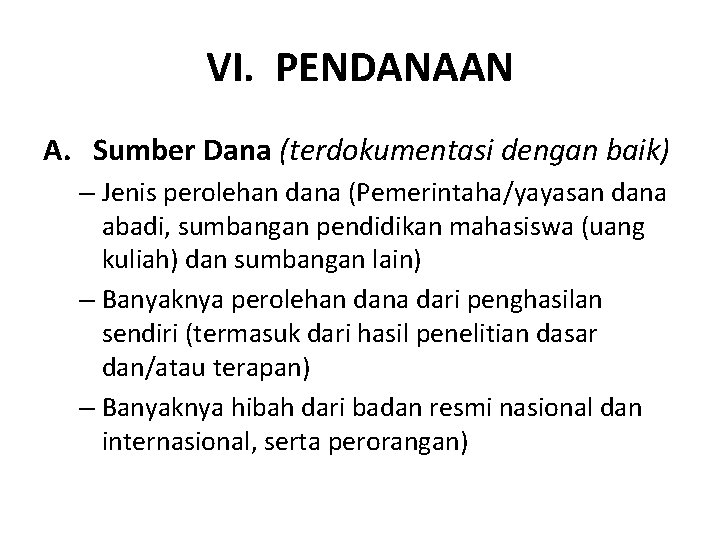 VI. PENDANAAN

A. Sumber Dana (terdokumentasi dengan baik)

– Jenis perolehan dana (Pemerintaha/yayasan dana abadi, sumbangan pendidikan mahasiswa (uang kuliah) dan sumbangan lain)

– Banyaknya perolehan dana dari penghasilan sendiri (termasuk dari hasil penelitian dasar dan/atau terapan)

– Banyaknya hibah dari badan resmi nasional dan internasional, serta perorangan)